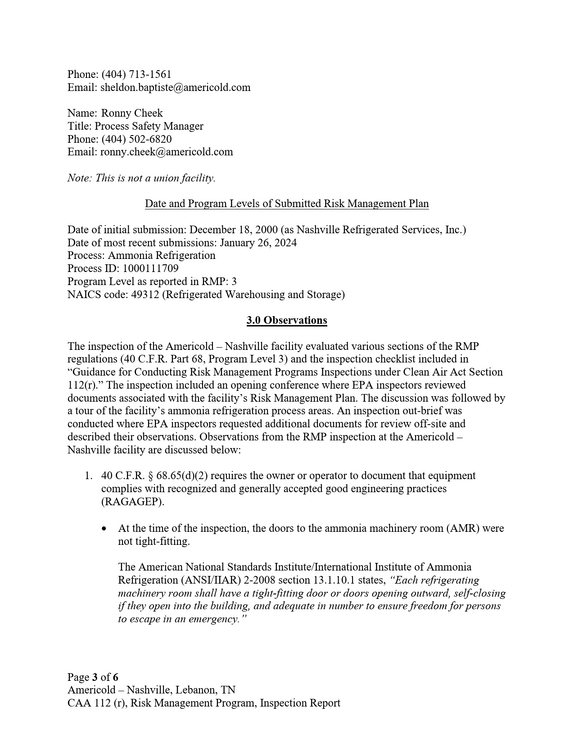 Phone: (404) 713-1561
Email: sheldon.baptiste@americold.com

Name: Ronny Cheek
Title: Process Safety Manager
Phone: (404) 502-6820
Email: ronny.cheek@americold.com

Note: This is not a union facility.

Date and Program Levels of Submitted Risk Management Plan

Date of initial submission: December 18, 2000 (as Nashville Refrigerated Services, Inc.)
Date of most recent submissions: January 26, 2024
Process: Ammonia Refrigeration
Process ID: 1000111709
Program Level as reported in RMP: 3
NAICS code: 49312 (Refrigerated Warehousing and Storage)

3.0 Observations

The inspection of the Americold – Nashville facility evaluated various sections of the RMP regulations (40 C.F.R. Part 68, Program Level 3) and the inspection checklist included in "Guidance for Conducting Risk Management Programs Inspections under Clean Air Act Section 112(r)." The inspection included an opening conference where EPA inspectors reviewed documents associated with the facility's Risk Management Plan. The discussion was followed by a tour of the facility's ammonia refrigeration process areas. An inspection out-brief was conducted where EPA inspectors requested additional documents for review off-site and described their observations. Observations from the RMP inspection at the Americold – Nashville facility are discussed below:

1. 40 C.F.R. § 68.65(d)(2) requires the owner or operator to document that equipment complies with recognized and generally accepted good engineering practices (RAGAGEP).

• At the time of the inspection, the doors to the ammonia machinery room (AMR) were not tight-fitting.

The American National Standards Institute/International Institute of Ammonia Refrigeration (ANSI/IIAR) 2-2008 section 13.1.10.1 states, "Each refrigerating machinery room shall have a tight-fitting door or doors opening outward, self-closing if they open into the building, and adequate in number to ensure freedom for persons to escape in an emergency."

Page 3 of 6
Americold – Nashville, Lebanon, TN
CAA 112 (r), Risk Management Program, Inspection Report